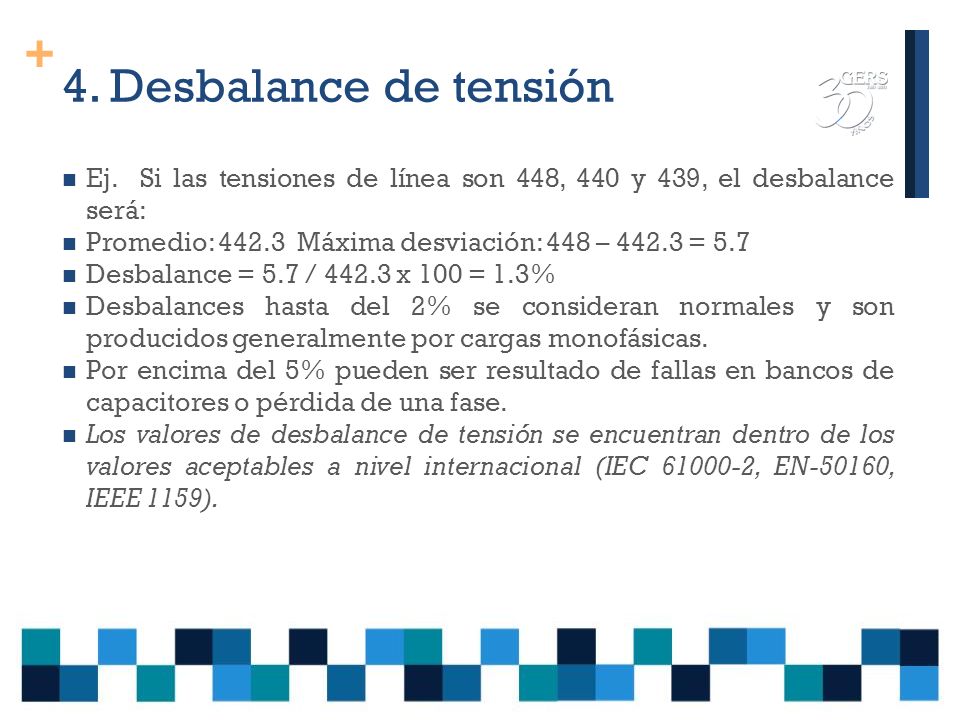 +

4. Desbalance de tensión

30 GERS AÑOS

- Ej. Si las tensiones de línea son 448, 440 y 439, el desbalance será:
- Promedio: 442.3 Máxima desviación: 448 – 442.3 = 5.7
- Desbalance = 5.7 / 442.3 x 100 = 1.3%
- Desbalances hasta del 2% se consideran normales y son producidos generalmente por cargas monofásicas.
- Por encima del 5% pueden ser resultado de fallas en bancos de capacitores o pérdida de una fase.
- Los valores de desbalance de tensión se encuentran dentro de los valores aceptables a nivel internacional (IEC 61000-2, EN-50160, IEEE 1159).